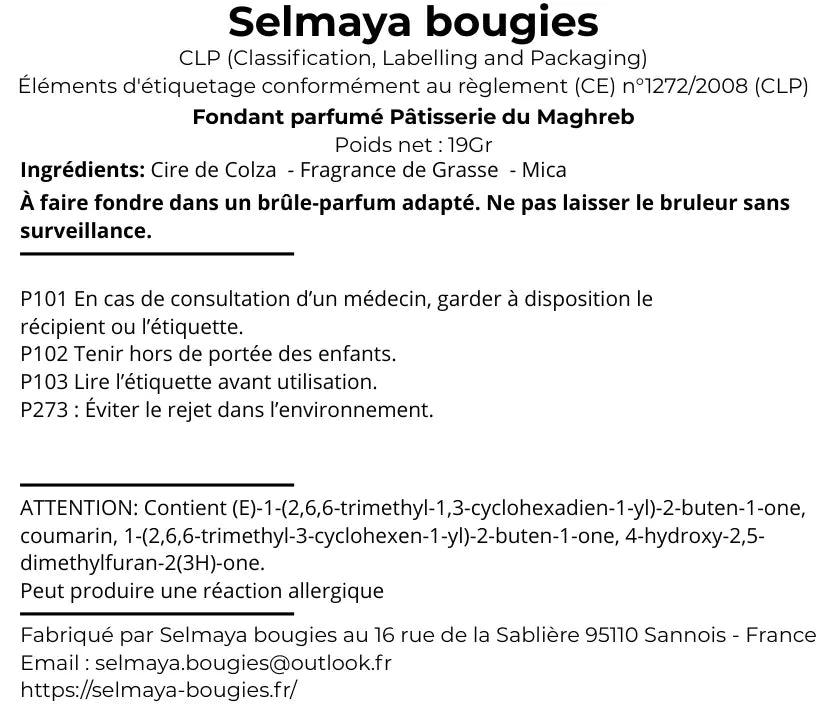 Selmaya bougies
CLP (Classification, Labelling and Packaging)
Éléments d'étiquetage conformément au règlement (CE) n°1272/2008 (CLP)
Fondant parfumé Pâtisserie du Maghreb
Poids net : 19Gr
Ingrédients: Cire de Colza - Fragrance de Grasse - Mica
À faire fondre dans un brûle-parfum adapté. Ne pas laisser le bruleur sans surveillance.

P101 En cas de consultation d'un médecin, garder à disposition le récipient ou l'étiquette.
P102 Tenir hors de portée des enfants.
P103 Lire l'étiquette avant utilisation.
P273 : Éviter le rejet dans l'environnement.

ATTENTION: Contient (E)-1-(2,6,6-trimethyl-1,3-cyclohexadien-1-yl)-2-buten-1-one, coumarin, 1-(2,6,6-trimethyl-3-cyclohexen-1-yl)-2-buten-1-one, 4-hydroxy-2,5-dimethylfuran-2(3H)-one.
Peut produire une réaction allergique

Fabriqué par Selmaya bougies au 16 rue de la Sablière 95110 Sannois - France
Email : selmaya.bougies@outlook.fr
https://selmaya-bougies.fr/